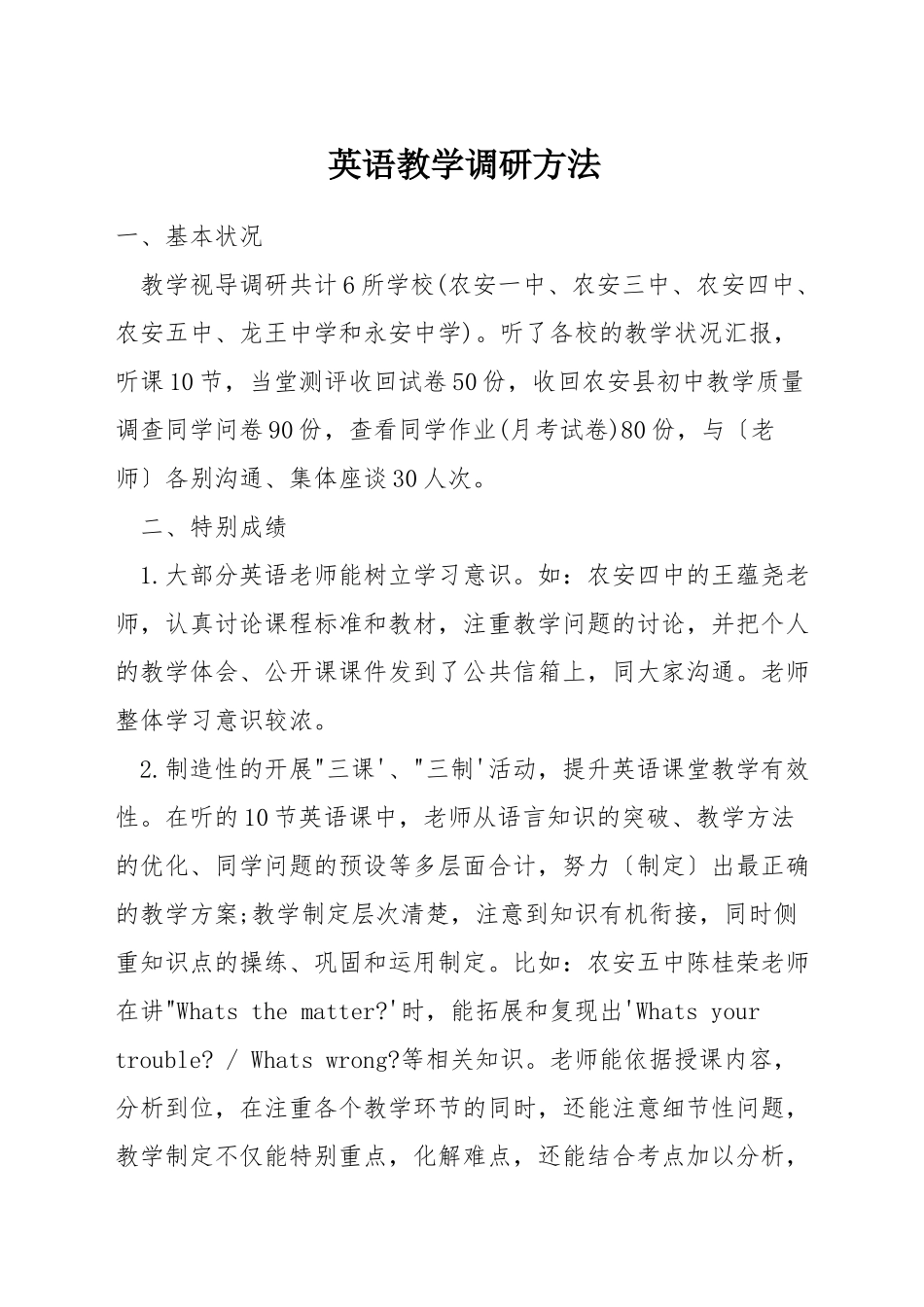 英语教学调研方法

一、基本状况

教学视导调研共计6所学校(农安一中、农安三中、农安四中、农安五中、龙王中学和永安中学)。听了各校的教学状况汇报，听课10节，当堂测评收回试卷50份，收回农安县初中教学质量调查同学问卷90份，查看同学作业(月考试卷)80份，与〔老师〕各别沟通、集体座谈30人次。

二、特别成绩

1.大部分英语老师能树立学习意识。如：农安四中的王蕴尧老师，认真讨论课程标准和教材，注重教学问题的讨论，并把个人的教学体会、公开课课件发到了公共信箱上，同大家沟通。老师整体学习意识较浓。

2.制造性的开展"三课'、"三制'活动，提升英语课堂教学有效性。在听的10节英语课中，老师从语言知识的突破、教学方法的优化、同学问题的预设等多层面合计，努力〔制定〕出最正确的教学方案;教学制定层次清楚，注意到知识有机衔接，同时侧重知识点的操练、巩固和运用制定。比如：农安五中陈桂荣老师在讲"Whats the matter?'时，能拓展和复现出'Whats your trouble? / Whats wrong?等相关知识。老师能依据授课内容，分析到位，在注重各个教学环节的同时，还能注意细节性问题，教学制定不仅能特别重点，化解难点，还能结合考点加以分析，